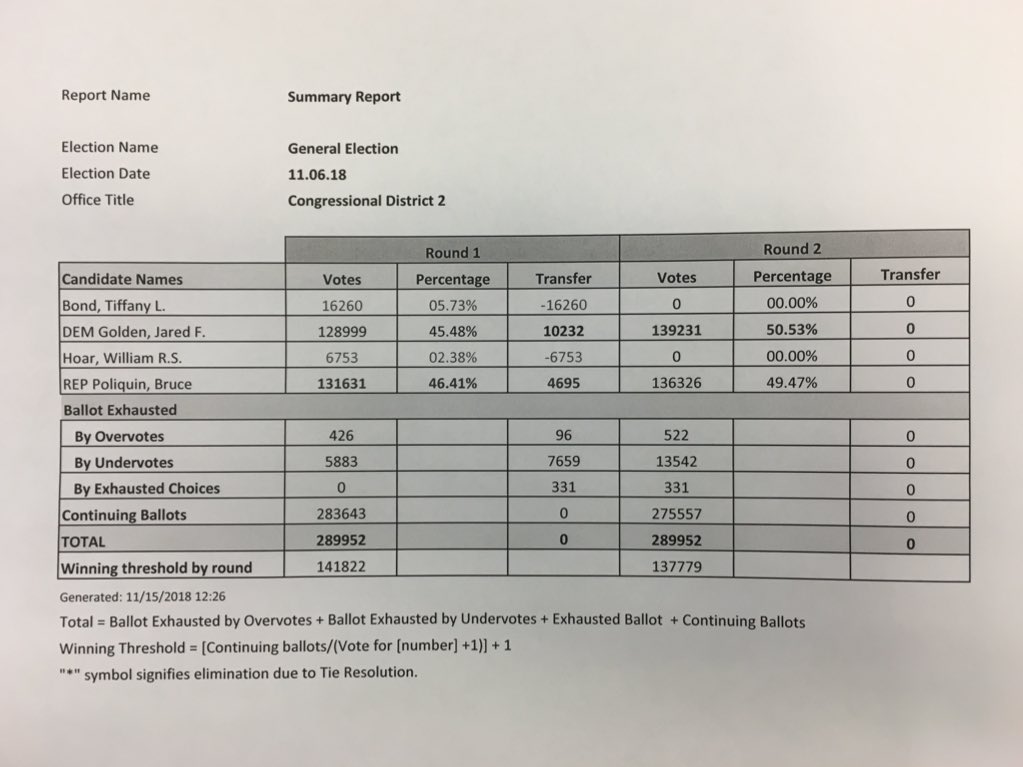 Report Name	Summary Report

Election Name	General Election
Election Date	11.06.18
Office Title	Congressional District 2

| | Round 1 | | | Round 2 | | |
|---|---|---|---|---|---|---|
| Candidate Names | Votes | Percentage | Transfer | Votes | Percentage | Transfer |
| Bond, Tiffany L. | 16260 | 05.73% | -16260 | 0 | 00.00% | 0 |
| DEM Golden, Jared F. | 128999 | 45.48% | 10232 | 139231 | 50.53% | 0 |
| Hoar, William R.S. | 6753 | 02.38% | -6753 | 0 | 00.00% | 0 |
| REP Poliquin, Bruce | 131631 | 46.41% | 4695 | 136326 | 49.47% | 0 |
| Ballot Exhausted | | | | | | |
| By Overvotes | 426 | | 96 | 522 | | 0 |
| By Undervotes | 5883 | | 7659 | 13542 | | 0 |
| By Exhausted Choices | 0 | | 331 | 331 | | 0 |
| Continuing Ballots | 283643 | | 0 | 275557 | | 0 |
| TOTAL | 289952 | | 0 | 289952 | | 0 |
| Winning threshold by round | 141822 | | | 137779 | | |

Generated: 11/15/2018 12:26

Total = Ballot Exhausted by Overvotes + Ballot Exhausted by Undervotes + Exhausted Ballot + Continuing Ballots

Winning Threshold = [Continuing ballots/(Vote for [number] +1)] + 1

"*" symbol signifies elimination due to Tie Resolution.